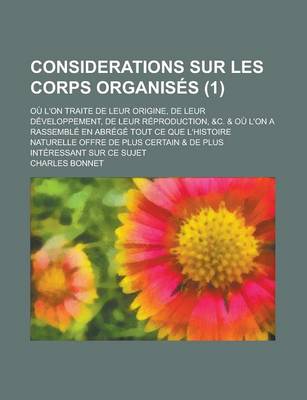 CONSIDERATIONS SUR LES CORPS ORGANISÉS (1)

OÙ L'ON TRAITE DE LEUR ORIGINE, DE LEUR DÉVELOPPEMENT, DE LEUR RÉPRODUCTION, &C. & OÙ L'ON A RASSEMBLÉ EN ABRÉGÉ TOUT CE QUE L'HISTOIRE NATURELLE OFFRE DE PLUS CERTAIN & DE PLUS INTÉRESSANT SUR CE SUJET

CHARLES BONNET